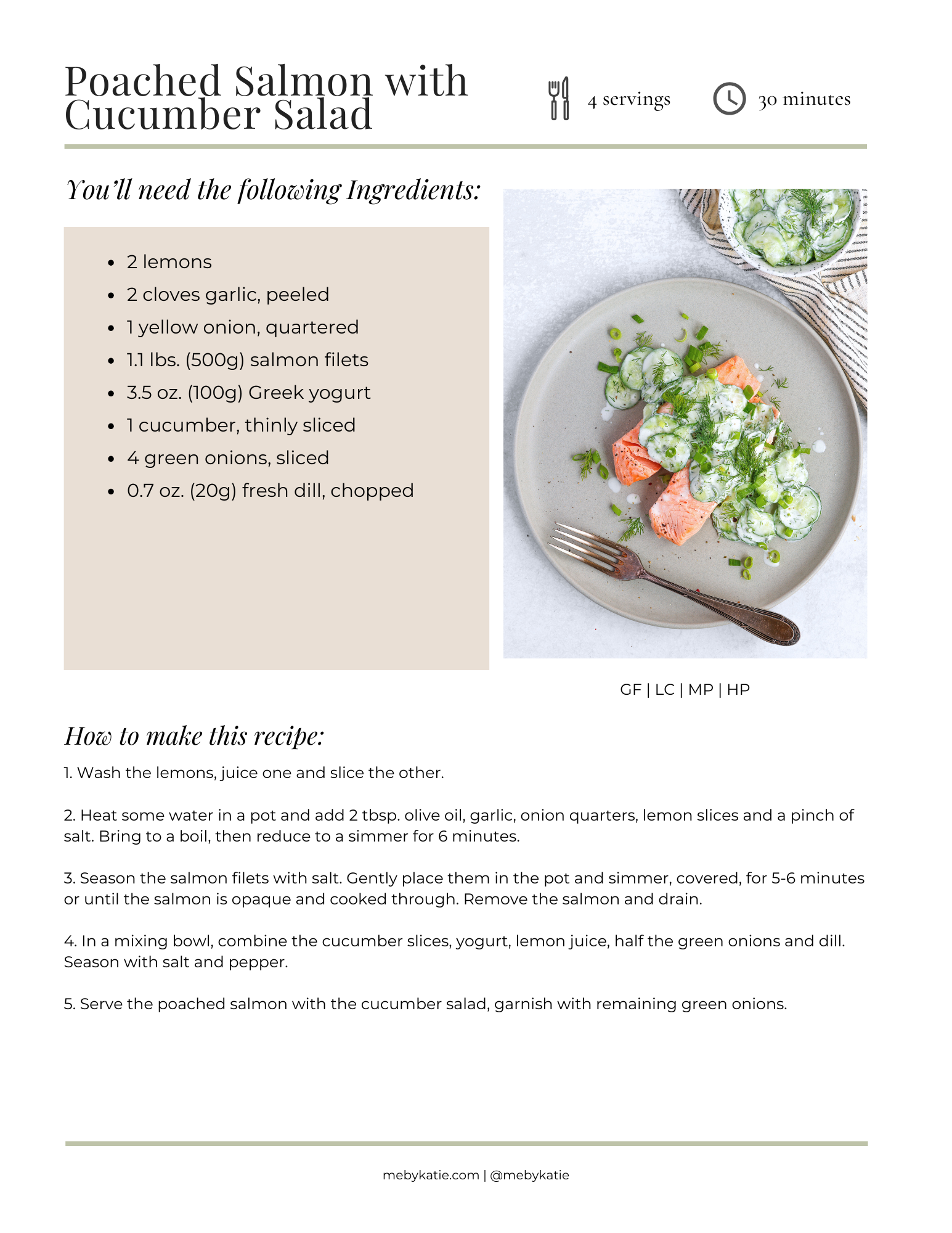 Poached Salmon with Cucumber Salad

4 servings

30 minutes

You'll need the following Ingredients:

- 2 lemons
- 2 cloves garlic, peeled
- 1 yellow onion, quartered
- 1.1 lbs. (500g) salmon filets
- 3.5 oz. (100g) Greek yogurt
- 1 cucumber, thinly sliced
- 4 green onions, sliced
- 0.7 oz. (20g) fresh dill, chopped

GF | LC | MP | HP

How to make this recipe:

1. Wash the lemons, juice one and slice the other.

2. Heat some water in a pot and add 2 tbsp. olive oil, garlic, onion quarters, lemon slices and a pinch of salt. Bring to a boil, then reduce to a simmer for 6 minutes.

3. Season the salmon filets with salt. Gently place them in the pot and simmer, covered, for 5-6 minutes or until the salmon is opaque and cooked through. Remove the salmon and drain.

4. In a mixing bowl, combine the cucumber slices, yogurt, lemon juice, half the green onions and dill. Season with salt and pepper.

5. Serve the poached salmon with the cucumber salad, garnish with remaining green onions.

mebykatie.com | @mebykatie